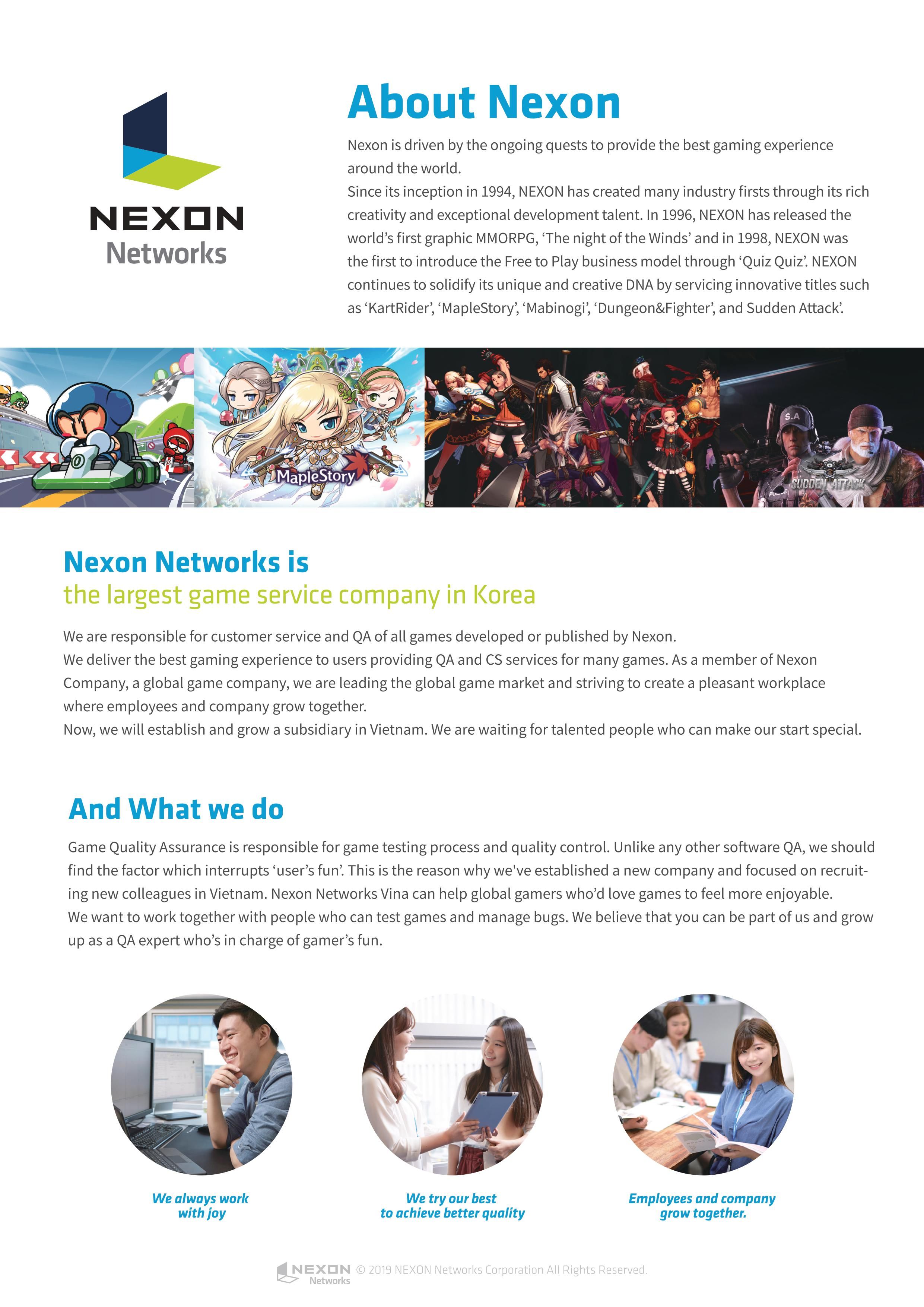 NEXON
Networks

About Nexon

Nexon is driven by the ongoing quests to provide the best gaming experience around the world.
Since its inception in 1994, NEXON has created many industry firsts through its rich creativity and exceptional development talent. In 1996, NEXON has released the world's first graphic MMORPG, 'The night of the Winds' and in 1998, NEXON was the first to introduce the Free to Play business model through 'Quiz Quiz'. NEXON continues to solidify its unique and creative DNA by servicing innovative titles such as 'KartRider', 'MapleStory', 'Mabinogi', 'Dungeon&Fighter', and Sudden Attack'.

MapleStory

S.A

SUDDEN ATTACK

Nexon Networks is
the largest game service company in Korea

We are responsible for customer service and QA of all games developed or published by Nexon.
We deliver the best gaming experience to users providing QA and CS services for many games. As a member of Nexon Company, a global game company, we are leading the global game market and striving to create a pleasant workplace where employees and company grow together.
Now, we will establish and grow a subsidiary in Vietnam. We are waiting for talented people who can make our start special.

And What we do

Game Quality Assurance is responsible for game testing process and quality control. Unlike any other software QA, we should find the factor which interrupts 'user's fun'. This is the reason why we've established a new company and focused on recruiting new colleagues in Vietnam. Nexon Networks Vina can help global gamers who'd love games to feel more enjoyable.
We want to work together with people who can test games and manage bugs. We believe that you can be part of us and grow up as a QA expert who's in charge of gamer's fun.

We always work with joy

We try our best to achieve better quality

Employees and company grow together.

NEXON Networks © 2019 NEXON Networks Corporation All Rights Reserved.